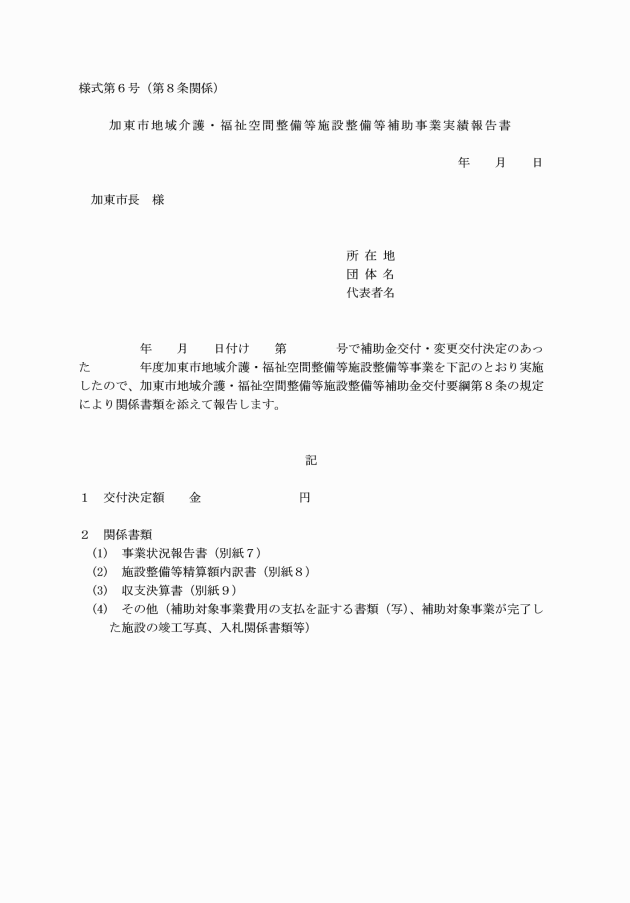 様式第６号（第８条関係）

加東市地域介護・福祉空間整備等施設整備等補助事業実績報告書

年　　月　　日

加東市長　様

所 在 地
団 体 名
代表者名

年　　月　　日付け　　第　　　　号で補助金交付・変更交付決定のあった　　　　年度加東市地域介護・福祉空間整備等施設整備等事業を下記のとおり実施したので、加東市地域介護・福祉空間整備等施設整備等補助金交付要綱第８条の規定により関係書類を添えて報告します。

記

１　交付決定額　　金　　　　　　　円

２　関係書類
(1)　事業状況報告書（別紙７）
(2)　施設整備等精算額内訳書（別紙８）
(3)　収支決算書（別紙９）
(4)　その他（補助対象事業費用の支払を証する書類（写）、補助対象事業が完了した施設の竣工写真、入札関係書類等）